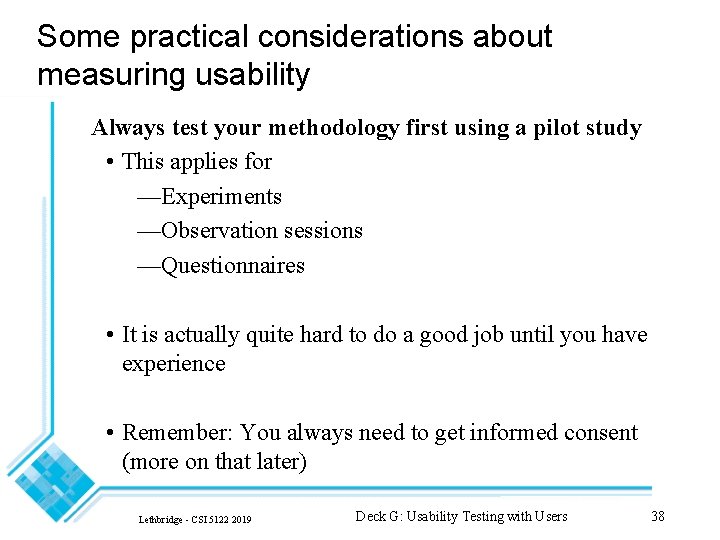 Some practical considerations about measuring usability

Always test your methodology first using a pilot study

• This applies for

—Experiments

—Observation sessions

—Questionnaires

• It is actually quite hard to do a good job until you have experience

• Remember: You always need to get informed consent (more on that later)

Lethbridge - CSI5122 2019

Deck G: Usability Testing with Users

38